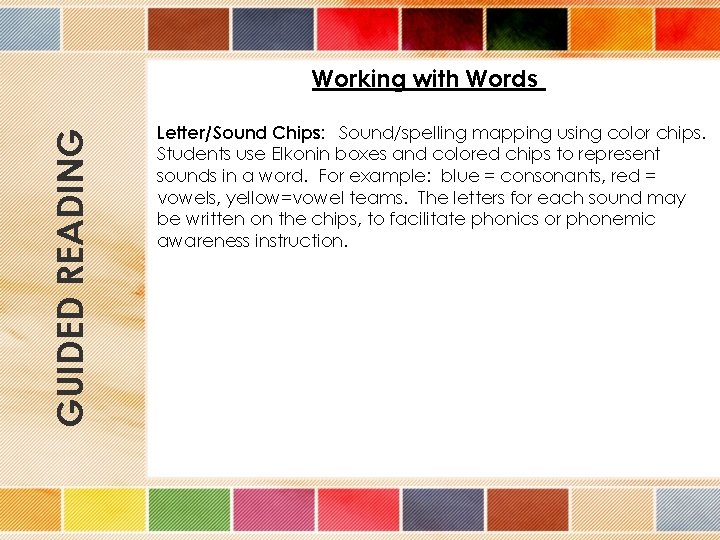 GUIDED READING

Working with Words

Letter/Sound Chips: Sound/spelling mapping using color chips. Students use Elkonin boxes and colored chips to represent sounds in a word. For example: blue = consonants, red = vowels, yellow=vowel teams. The letters for each sound may be written on the chips, to facilitate phonics or phonemic awareness instruction.